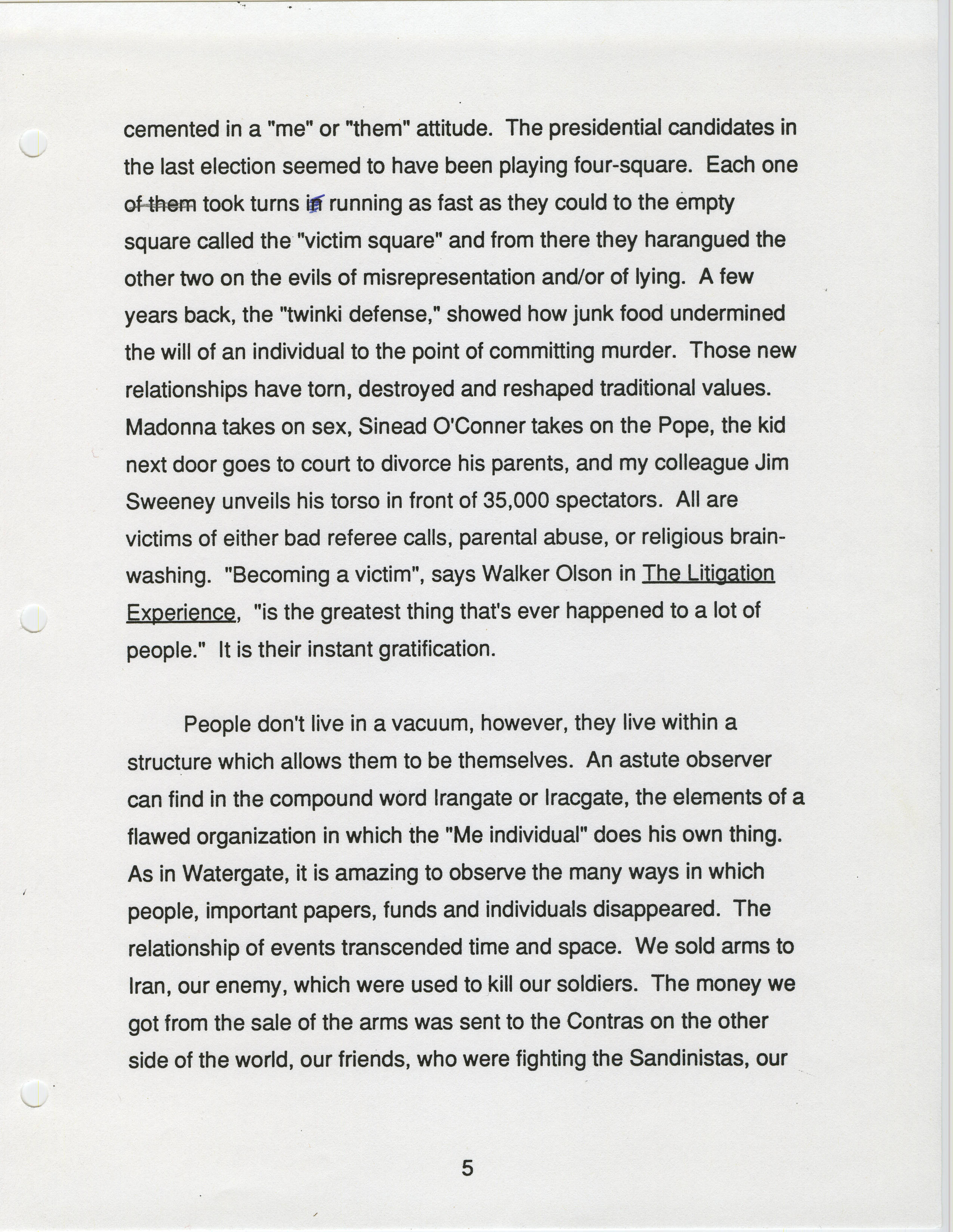 cemented in a "me" or "them" attitude. The presidential candidates in the last election seemed to have been playing four-square. Each one of them took turns in running as fast as they could to the empty square called the "victim square" and from there they harangued the other two on the evils of misrepresentation and/or of lying. A few years back, the "twinki defense," showed how junk food undermined the will of an individual to the point of committing murder. Those new relationships have torn, destroyed and reshaped traditional values. Madonna takes on sex, Sinead O'Conner takes on the Pope, the kid next door goes to court to divorce his parents, and my colleague Jim Sweeney unveils his torso in front of 35,000 spectators. All are victims of either bad referee calls, parental abuse, or religious brainwashing. "Becoming a victim", says Walker Olson in The Litigation Experience, "is the greatest thing that's ever happened to a lot of people." It is their instant gratification.

People don't live in a vacuum, however, they live within a structure which allows them to be themselves. An astute observer can find in the compound word Irangate or Iracgate, the elements of a flawed organization in which the "Me individual" does his own thing. As in Watergate, it is amazing to observe the many ways in which people, important papers, funds and individuals disappeared. The relationship of events transcended time and space. We sold arms to Iran, our enemy, which were used to kill our soldiers. The money we got from the sale of the arms was sent to the Contras on the other side of the world, our friends, who were fighting the Sandinistas, our

5